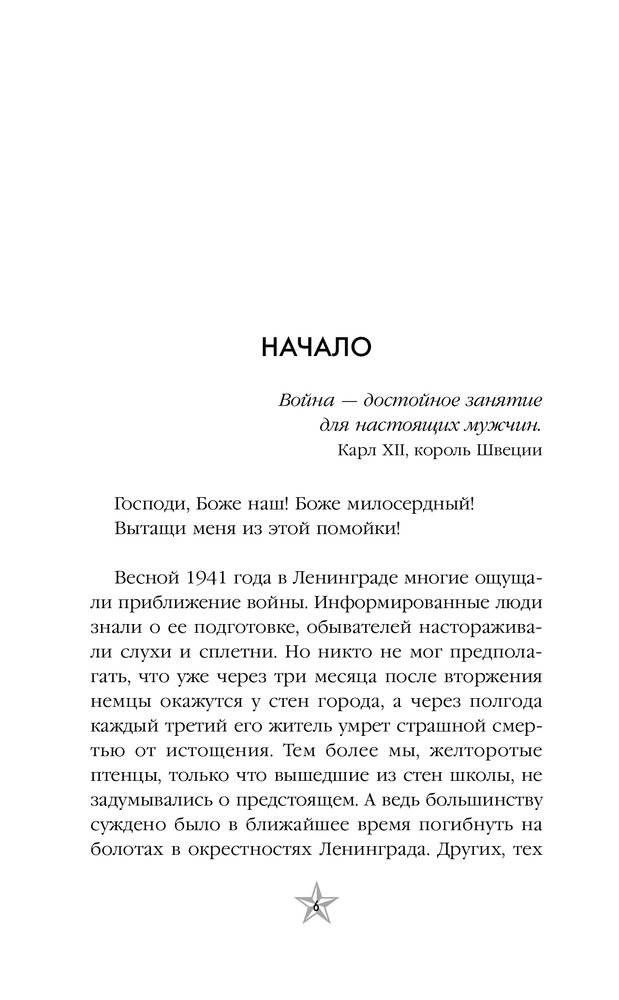 НАЧАЛО

Война — достойное занятие
для настоящих мужчин.
Карл XII, король Швеции

Господи, Боже наш! Боже милосердный!
Вытащи меня из этой помойки!

Весной 1941 года в Ленинграде многие ощущали приближение войны. Информированные люди знали о ее подготовке, обывателей настораживали слухи и сплетни. Но никто не мог предполагать, что уже через три месяца после вторжения немцы окажутся у стен города, а через полгода каждый третий его житель умрет страшной смертью от истощения. Тем более мы, желторотые птенцы, только что вышедшие из стен школы, не задумывались о предстоящем. А ведь большинству суждено было в ближайшее время погибнуть на болотах в окрестностях Ленинграда. Других, тех

6